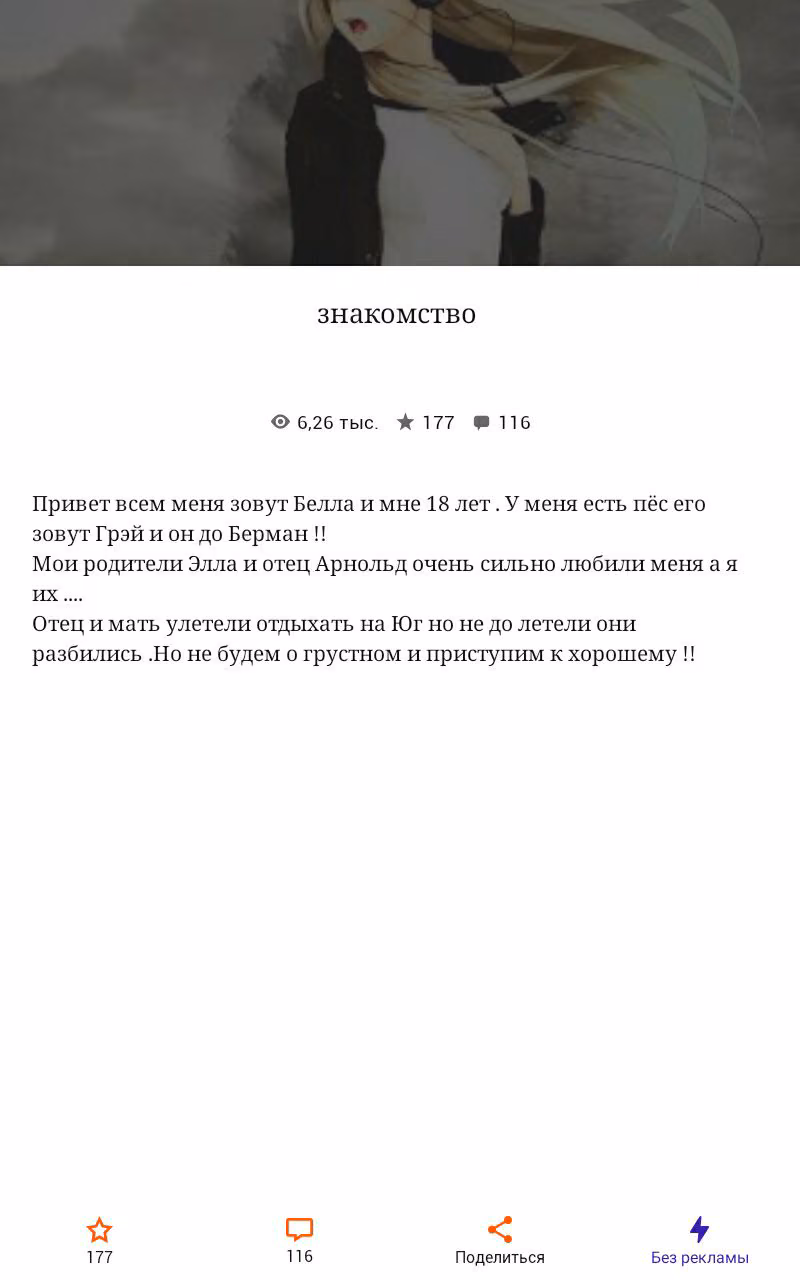 знакомство

6,26 тыс. 177 116

Привет всем меня зовут Белла и мне 18 лет . У меня есть пёс его зовут Грэй и он до Берман !!
Мои родители Элла и отец Арнольд очень сильно любили меня а я их ....
Отец и мать улетели отдыхать на Юг но не до летели они разбились .Но не будем о грустном и приступим к хорошему !!

177 116 Поделиться Без рекламы